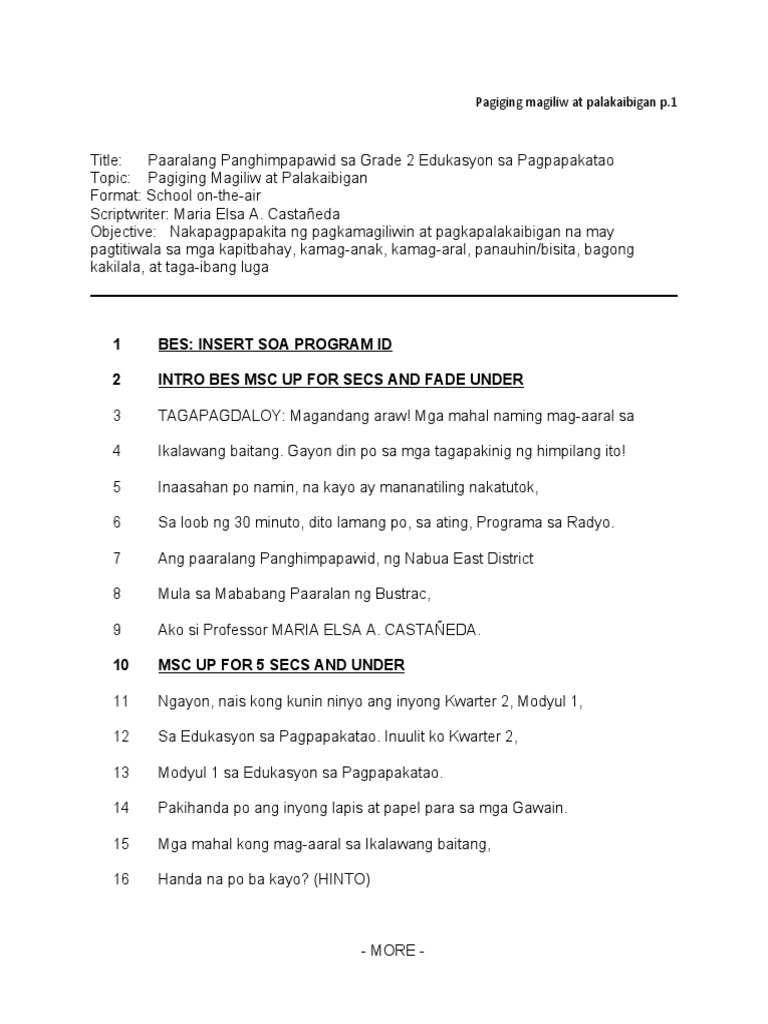 Pagiging magiliw at palakaibigan p.1

Title: Paaralang Panghimpapawid sa Grade 2 Edukasyon sa Pagpapakatao
Topic: Pagiging Magiliw at Palakaibigan
Format: School on-the-air
Scriptwriter: Maria Elsa A. Castañeda
Objective: Nakapagpapakita ng pagkamagiliwin at pagkapalakaibigan na may pagtitiwala sa mga kapitbahay, kamag-anak, kamag-aral, panauhin/bisita, bagong kakilala, at taga-ibang luga

1 BES: INSERT SOA PROGRAM ID

2 INTRO BES MSC UP FOR SECS AND FADE UNDER

3 TAGAPAGDALOY: Magandang araw! Mga mahal naming mag-aaral sa

4 Ikalawang baitang. Gayon din po sa mga tagapakinig ng himpilang ito!

5 Inaasahan po namin, na kayo ay mananatiling nakatutok,

6 Sa loob ng 30 minuto, dito lamang po, sa ating, Programa sa Radyo.

7 Ang paaralang Panghimpapawid, ng Nabua East District

8 Mula sa Mababang Paaralan ng Bustrac,

9 Ako si Professor MARIA ELSA A. CASTAÑEDA.

10 MSC UP FOR 5 SECS AND UNDER

11 Ngayon, nais kong kunin ninyo ang inyong Kwarter 2, Modyul 1,

12 Sa Edukasyon sa Pagpapakatao. Inuulit ko Kwarter 2,

13 Modyul 1 sa Edukasyon sa Pagpapakatao.

14 Pakihanda po ang inyong lapis at papel para sa mga Gawain.

15 Mga mahal kong mag-aaral sa Ikalawang baitang,

16 Handa na po ba kayo? (HINTO)

- MORE -